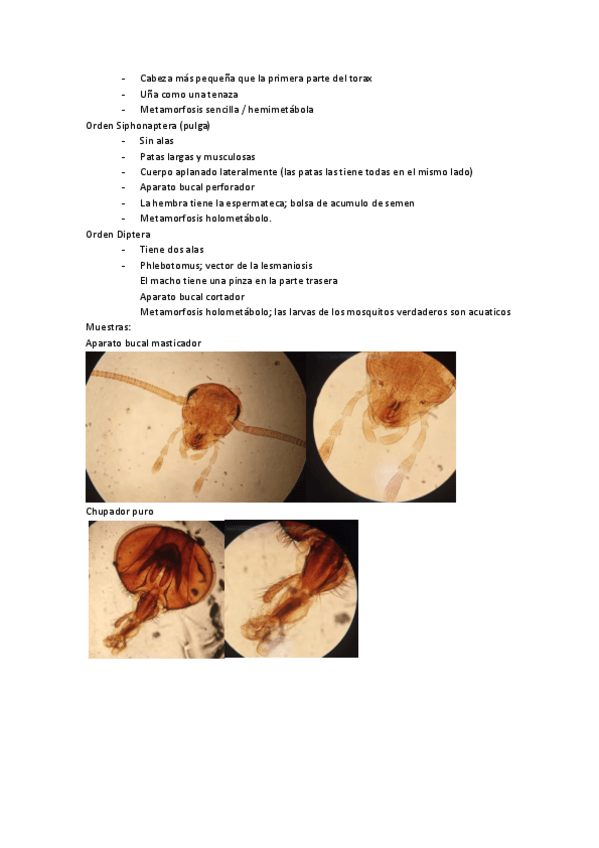 - Cabeza más pequeña que la primera parte del torax
- Uña como una tenaza
- Metamorfosis sencilla / hemimetábola

Orden Siphonaptera (pulga)
- Sin alas
- Patas largas y musculosas
- Cuerpo aplanado lateralmente (las patas las tiene todas en el mismo lado)
- Aparato bucal perforador
- La hembra tiene la espermateca; bolsa de acumulo de semen
- Metamorfosis holometábolo.

Orden Diptera
- Tiene dos alas
- Phlebotomus; vector de la lesmaniosis
El macho tiene una pinza en la parte trasera
Aparato bucal cortador
Metamorfosis holometábolo; las larvas de los mosquitos verdaderos son acuaticos

Muestras:
Aparato bucal masticador

Chupador puro